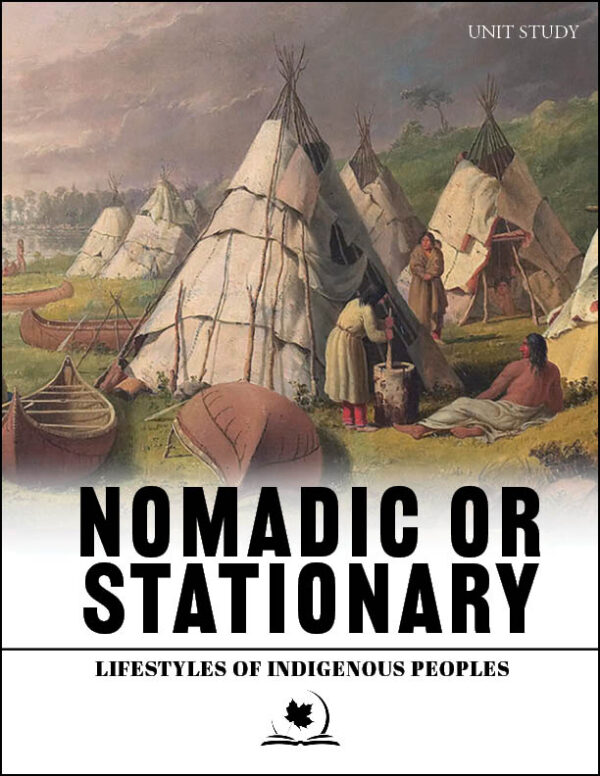 UNIT STUDY

NOMADIC OR STATIONARY

LIFESTYLES OF INDIGENOUS PEOPLES